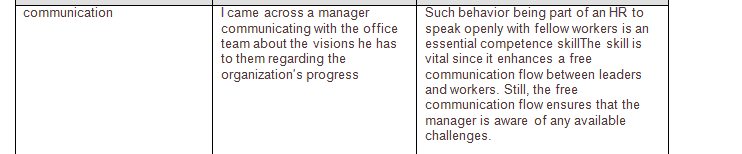 | communication | I came across a manager communicating with the office team about the visions he has to them regarding the organization's progress | Such behavior being part of an HR to speak openly with fellow workers is an essential competence skillThe skill is vital since it enhances a free communication flow between leaders and workers. Still, the free communication flow ensures that the manager is aware of any available challenges. |